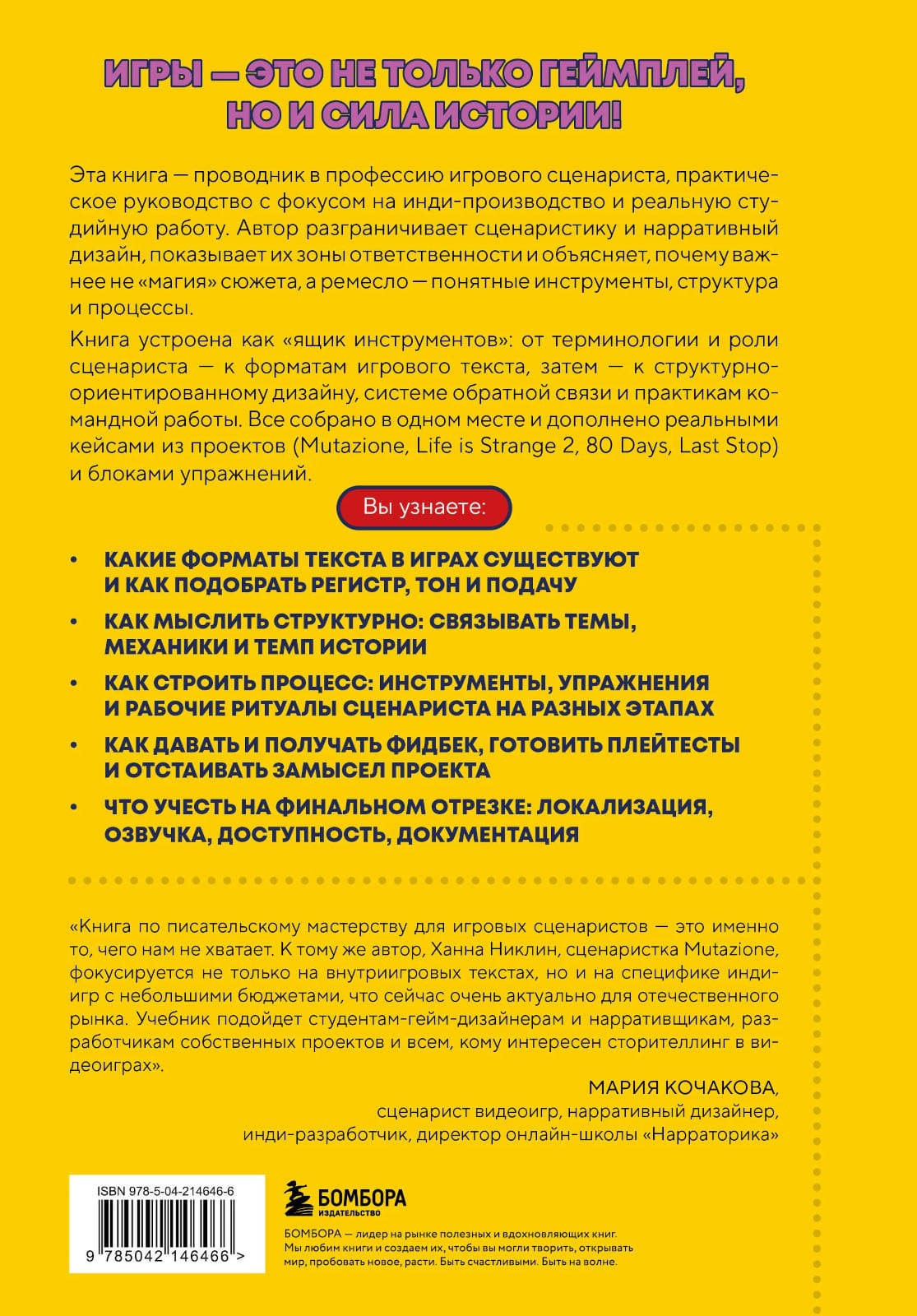 ИГРЫ — ЭТО НЕ ТОЛЬКО ГЕЙМПЛЕЙ, НО И СИЛА ИСТОРИИ!

Эта книга — проводник в профессию игрового сценариста, практическое руководство с фокусом на инди-производство и реальную студийную работу. Автор разграничивает сценаристику и нарративный дизайн, показывает их зоны ответственности и объясняет, почему важнее не «магия» сюжета, а ремесло — понятные инструменты, структура и процессы.

Книга устроена как «ящик инструментов»: от терминологии и роли сценариста — к форматам игрового текста, затем — к структурно-ориентированному дизайну, системе обратной связи и практикам командной работы. Все собрано в одном месте и дополнено реальными кейсами из проектов (Mutazione, Life is Strange 2, 80 Days, Last Stop) и блоками упражнений.

Вы узнаете:

• КАКИЕ ФОРМАТЫ ТЕКСТА В ИГРАХ СУЩЕСТВУЮТ И КАК ПОДОБРАТЬ РЕГИСТР, ТОН И ПОДАЧУ

• КАК МЫСЛИТЬ СТРУКТУРНО: СВЯЗЫВАТЬ ТЕМЫ, МЕХАНИКИ И ТЕМП ИСТОРИИ

• КАК СТРОИТЬ ПРОЦЕСС: ИНСТРУМЕНТЫ, УПРАЖНЕНИЯ И РАБОЧИЕ РИТУАЛЫ СЦЕНАРИСТА НА РАЗНЫХ ЭТАПАХ

• КАК ДАВАТЬ И ПОЛУЧАТЬ ФИДБЕК, ГОТОВИТЬ ПЛЕЙТЕСТЫ И ОТСТАИВАТЬ ЗАМЫСЕЛ ПРОЕКТА

• ЧТО УЧЕСТЬ НА ФИНАЛЬНОМ ОТРЕЗКЕ: ЛОКАЛИЗАЦИЯ, ОЗВУЧКА, ДОСТУПНОСТЬ, ДОКУМЕНТАЦИЯ

«Книга по писательскому мастерству для игровых сценаристов — это именно то, чего нам не хватает. К тому же автор, Ханна Никлин, сценаристка Mutazione, фокусируется не только на внутриигровых текстах, но и на специфике инди-игр с небольшими бюджетами, что сейчас очень актуально для отечественного рынка. Учебник подойдет студентам-гейм-дизайнерам и нарративщикам, разработчикам собственных проектов и всем, кому интересен сторителлинг в видеоиграх».

МАРИЯ КОЧАКОВА,
сценарист видеоигр, нарративный дизайнер,
инди-разработчик, директор онлайн-школы «Нарраторика»

ISBN 978-5-04-214646-6
9 785042 146466 >

БОМБОРА
ИЗДАТЕЛЬСТВО

БОМБОРА — лидер на рынке полезных и вдохновляющих книг. Мы любим книги и создаем их, чтобы вы могли творить, открывать мир, пробовать новое, расти. Быть счастливыми. Быть на волне.